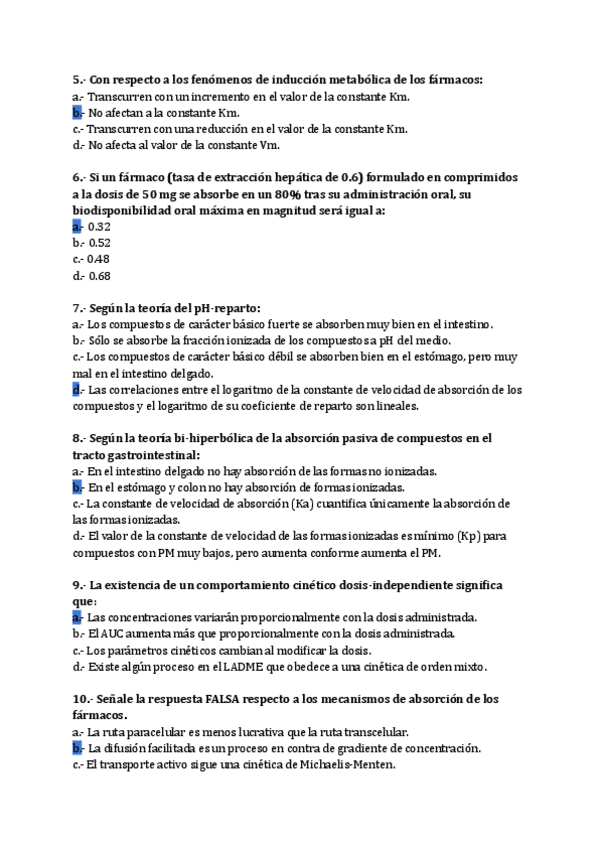 5.- Con respecto a los fenómenos de inducción metabólica de los fármacos:
a.- Transcurren con un incremento en el valor de la constante Km.
b.- No afectan a la constante Km.
c.- Transcurren con una reducción en el valor de la constante Km.
d.- No afecta al valor de la constante Vm.

6.- Si un fármaco (tasa de extracción hepática de 0.6) formulado en comprimidos a la dosis de 50 mg se absorbe en un 80% tras su administración oral, su biodisponibilidad oral máxima en magnitud será igual a:
a.- 0.32
b.- 0.52
c.- 0.48
d.- 0.68

7.- Según la teoría del pH-reparto:
a.- Los compuestos de carácter básico fuerte se absorben muy bien en el intestino.
b.- Sólo se absorbe la fracción ionizada de los compuestos a pH del medio.
c.- Los compuestos de carácter básico débil se absorben bien en el estómago, pero muy mal en el intestino delgado.
d.- Las correlaciones entre el logaritmo de la constante de velocidad de absorción de los compuestos y el logaritmo de su coeficiente de reparto son lineales.

8.- Según la teoría bi-hiperbólica de la absorción pasiva de compuestos en el tracto gastrointestinal:
a.- En el intestino delgado no hay absorción de las formas no ionizadas.
b.- En el estómago y colon no hay absorción de formas ionizadas.
c.- La constante de velocidad de absorción (Ka) cuantifica únicamente la absorción de las formas ionizadas.
d.- El valor de la constante de velocidad de las formas ionizadas es mínimo (Kp) para compuestos con PM muy bajos, pero aumenta conforme aumenta el PM.

9.- La existencia de un comportamiento cinético dosis-independiente significa que:
a.- Las concentraciones variarán proporcionalmente con la dosis administrada.
b.- El AUC aumenta más que proporcionalmente con la dosis administrada.
c.- Los parámetros cinéticos cambian al modificar la dosis.
d.- Existe algún proceso en el LADME que obedece a una cinética de orden mixto.

10.- Señale la respuesta FALSA respecto a los mecanismos de absorción de los fármacos.
a.- La ruta paracelular es menos lucrativa que la ruta transcelular.
b.- La difusión facilitada es un proceso en contra de gradiente de concentración.
c.- El transporte activo sigue una cinética de Michaelis-Menten.